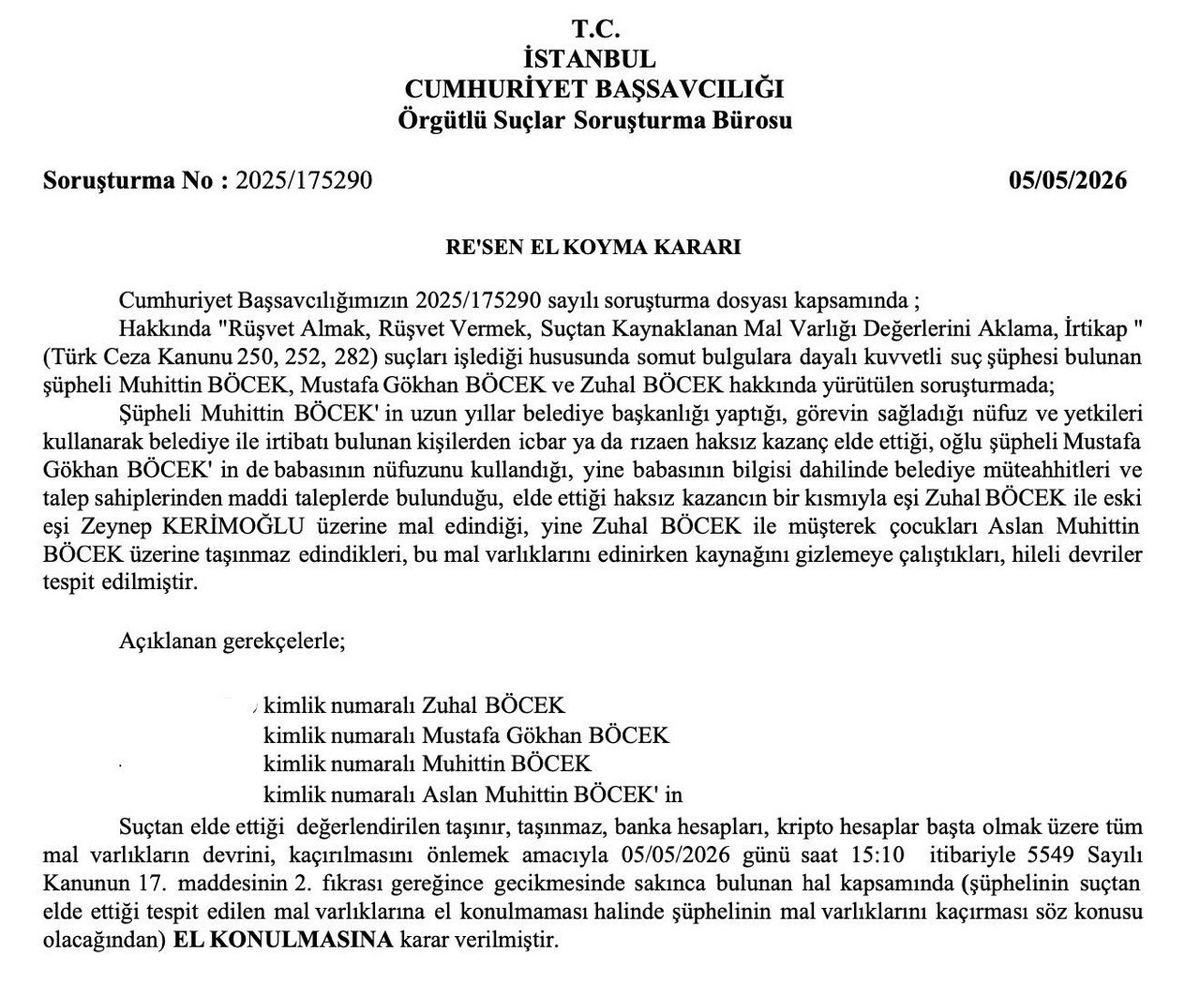 T.C.
İSTANBUL
CUMHURİYET BAŞSAVCILIĞI
Örgütlü Suçlar Soruşturma Bürosu

Soruşturma No : 2025/175290 05/05/2026

RE'SEN EL KOYMA KARARI

Cumhuriyet Başsavcılığımızın 2025/175290 sayılı soruşturma dosyası kapsamında ;
Hakkında "Rüşvet Almak, Rüşvet Vermek, Suçtan Kaynaklanan Mal Varlığı Değerlerini Aklama, İrtikap " (Türk Ceza Kanunu 250, 252, 282) suçları işlediği hususunda somut bulgulara dayalı kuvvetli suç şüphesi bulunan şüpheli Muhittin BÖCEK, Mustafa Gökhan BÖCEK ve Zuhal BÖCEK hakkında yürütülen soruşturmada;
Şüpheli Muhittin BÖCEK' in uzun yıllar belediye başkanlığı yaptığı, görevin sağladığı nüfuz ve yetkileri kullanarak belediye ile irtibatı bulunan kişilerden icbar ya da rızaen haksız kazanç elde ettiği, oğlu şüpheli Mustafa Gökhan BÖCEK' in de babasının nüfuzunu kullandığı, yine babasının bilgisi dahilinde belediye müteahhitleri ve talep sahiplerinden maddi taleplerde bulunduğu, elde ettiği haksız kazancın bir kısmıyla eşi Zuhal BÖCEK ile eski eşi Zeynep KERİMOĞLU üzerine mal edindiği, yine Zuhal BÖCEK ile müşterek çocukları Aslan Muhittin BÖCEK üzerine taşınmaz edindikleri, bu mal varlıklarını edinirken kaynağını gizlemeye çalıştıkları, hileli devriler tespit edilmiştir.

Açıklanan gerekçelerle;

kimlik numaralı Zuhal BÖCEK
kimlik numaralı Mustafa Gökhan BÖCEK
kimlik numaralı Muhittin BÖCEK
kimlik numaralı Aslan Muhittin BÖCEK' in

Suçtan elde ettiği değerlendirilen taşınır, taşınmaz, banka hesapları, kripto hesaplar başta olmak üzere tüm mal varlıkların devrini, kaçırılmasını önlemek amacıyla 05/05/2026 günü saat 15:10 itibariyle 5549 Sayılı Kanunun 17. maddesinin 2. fıkrası gereğince gecikmesinde sakınca bulunan hal kapsamında (şüphelinin suçtan elde ettiği tespit edilen mal varlıklarına el konulmaması halinde şüphelinin mal varlıklarını kaçırması söz konusu olacağından) EL KONULMASINA karar verilmiştir.